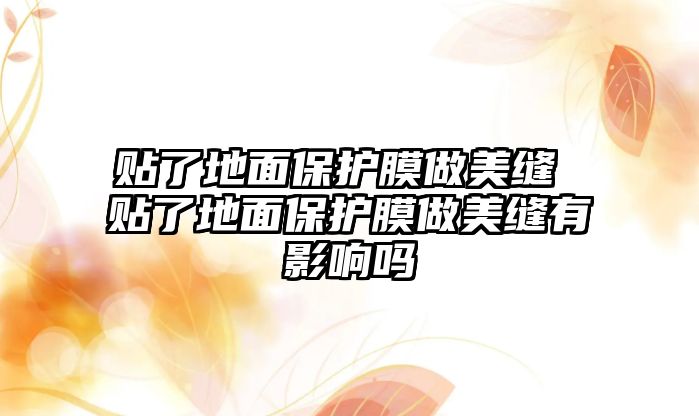 贴了地面保护膜做美缝 贴了地面保护膜做美缝有影响吗